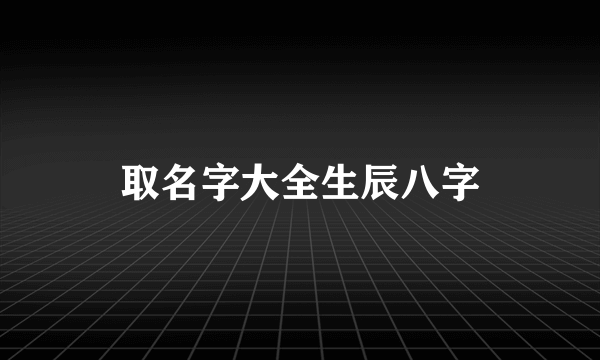 取名字大全生辰八字